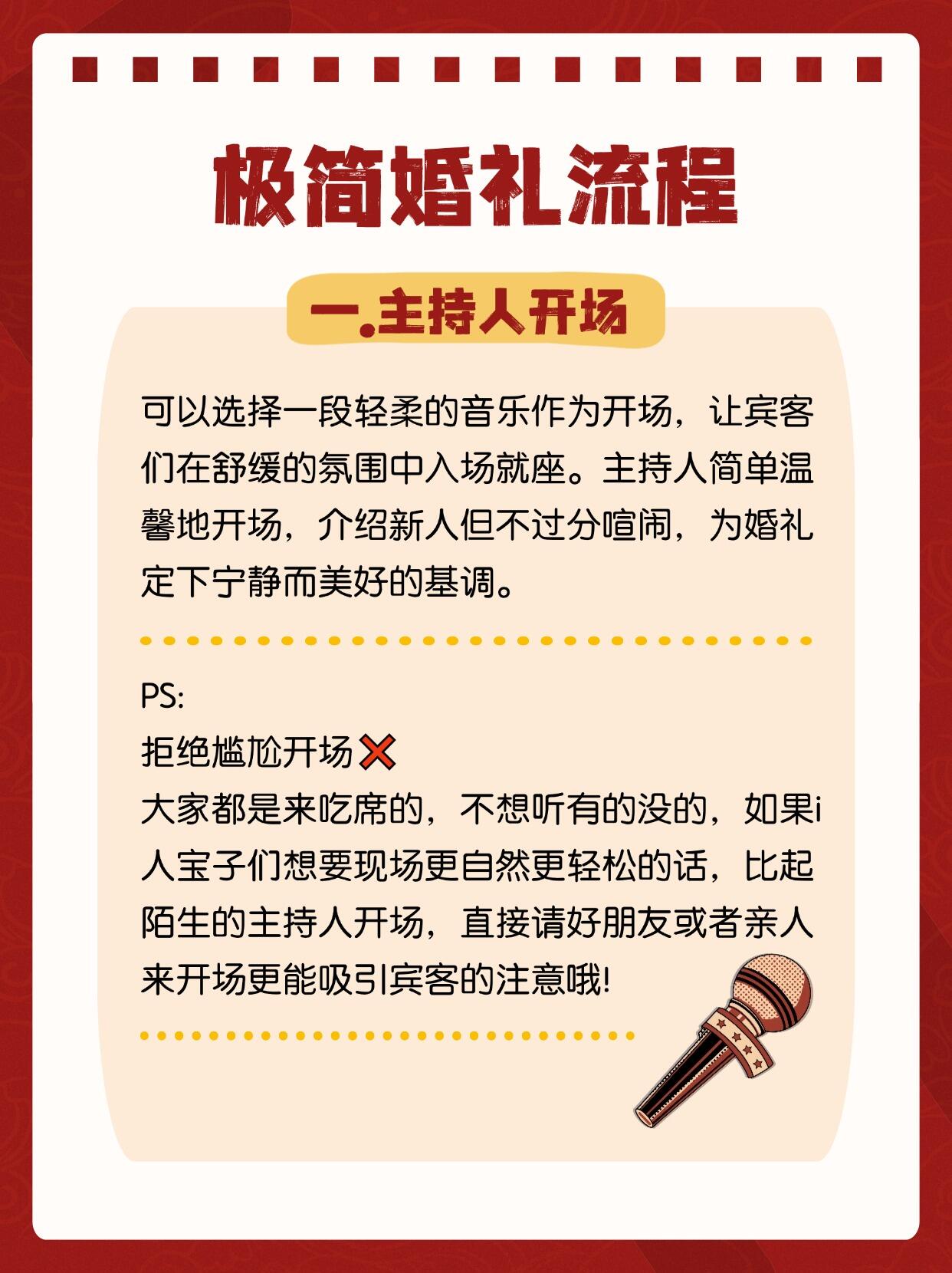 极简婚礼流程

一.主持人开场

可以选择一段轻柔的音乐作为开场，让宾客们在舒缓的氛围中入场就座。主持人简单温馨地开场，介绍新人但不过分喧闹，为婚礼定下宁静而美好的基调。

PS:
拒绝尴尬开场❌
大家都是来吃席的，不想听有的没的，如果i人宝子们想要现场更自然更轻松的话，比起陌生的主持人开场，直接请好朋友或者亲人来开场更能吸引宾客的注意哦!